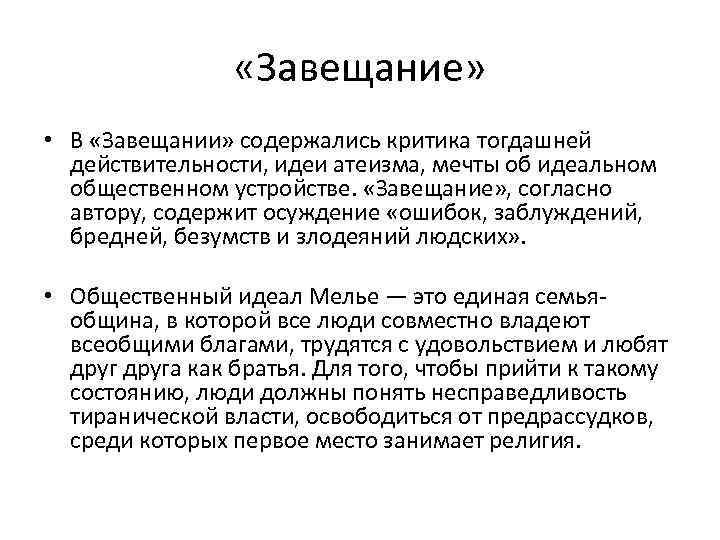 «Завещание»

• В «Завещании» содержались критика тогдашней действительности, идеи атеизма, мечты об идеальном общественном устройстве. «Завещание», согласно автору, содержит осуждение «ошибок, заблуждений, бредней, безумств и злодеяний людских».

• Общественный идеал Мелье — это единая семья-община, в которой все люди совместно владеют всеобщими благами, трудятся с удовольствием и любят друг друга как братья. Для того, чтобы прийти к такому состоянию, люди должны понять несправедливость тиранической власти, освободиться от предрассудков, среди которых первое место занимает религия.